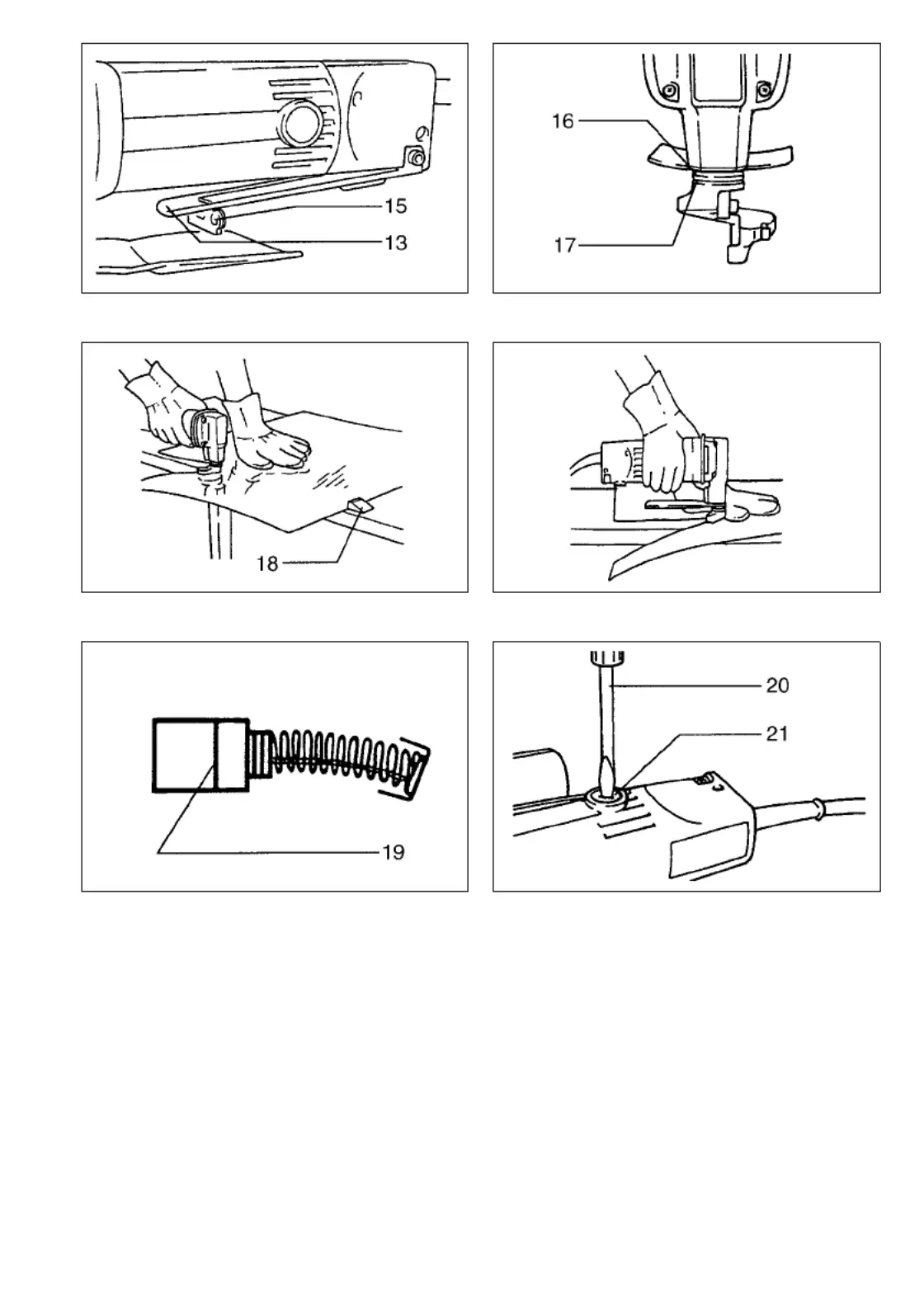 15
13

16
17

18

19

20
21